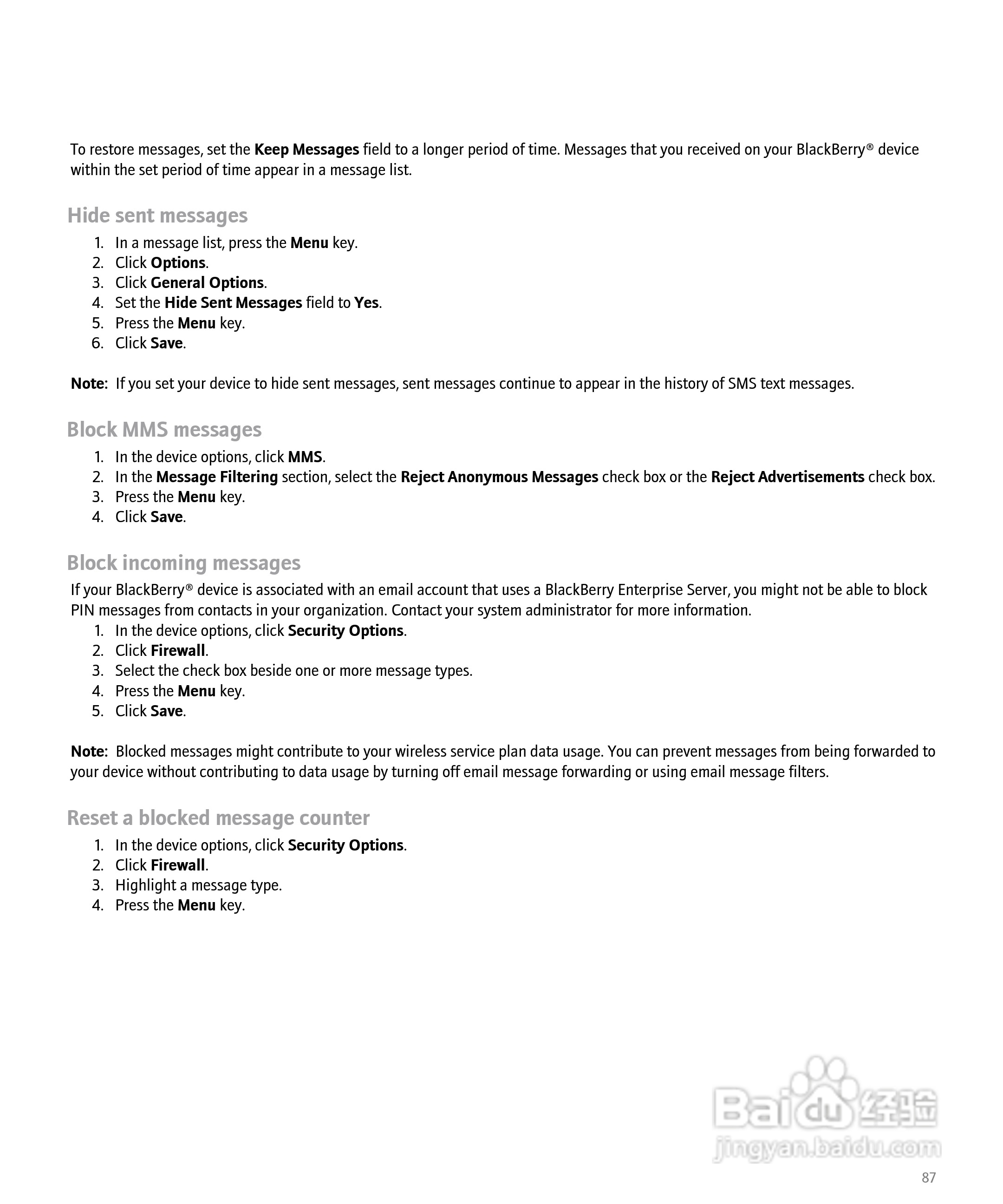 To restore messages, set the Keep Messages field to a longer period of time. Messages that you received on your BlackBerry® device within the set period of time appear in a message list.

Hide sent messages

1. In a message list, press the Menu key.
2. Click Options.
3. Click General Options.
4. Set the Hide Sent Messages field to Yes.
5. Press the Menu key.
6. Click Save.

Note: If you set your device to hide sent messages, sent messages continue to appear in the history of SMS text messages.

Block MMS messages

1. In the device options, click MMS.
2. In the Message Filtering section, select the Reject Anonymous Messages check box or the Reject Advertisements check box.
3. Press the Menu key.
4. Click Save.

Block incoming messages

If your BlackBerry® device is associated with an email account that uses a BlackBerry Enterprise Server, you might not be able to block PIN messages from contacts in your organization. Contact your system administrator for more information.

1. In the device options, click Security Options.
2. Click Firewall.
3. Select the check box beside one or more message types.
4. Press the Menu key.
5. Click Save.

Note: Blocked messages might contribute to your wireless service plan data usage. You can prevent messages from being forwarded to your device without contributing to data usage by turning off email message forwarding or using email message filters.

Reset a blocked message counter

1. In the device options, click Security Options.
2. Click Firewall.
3. Highlight a message type.
4. Press the Menu key.

Baidu 经验
jingyan.baidu.com

87